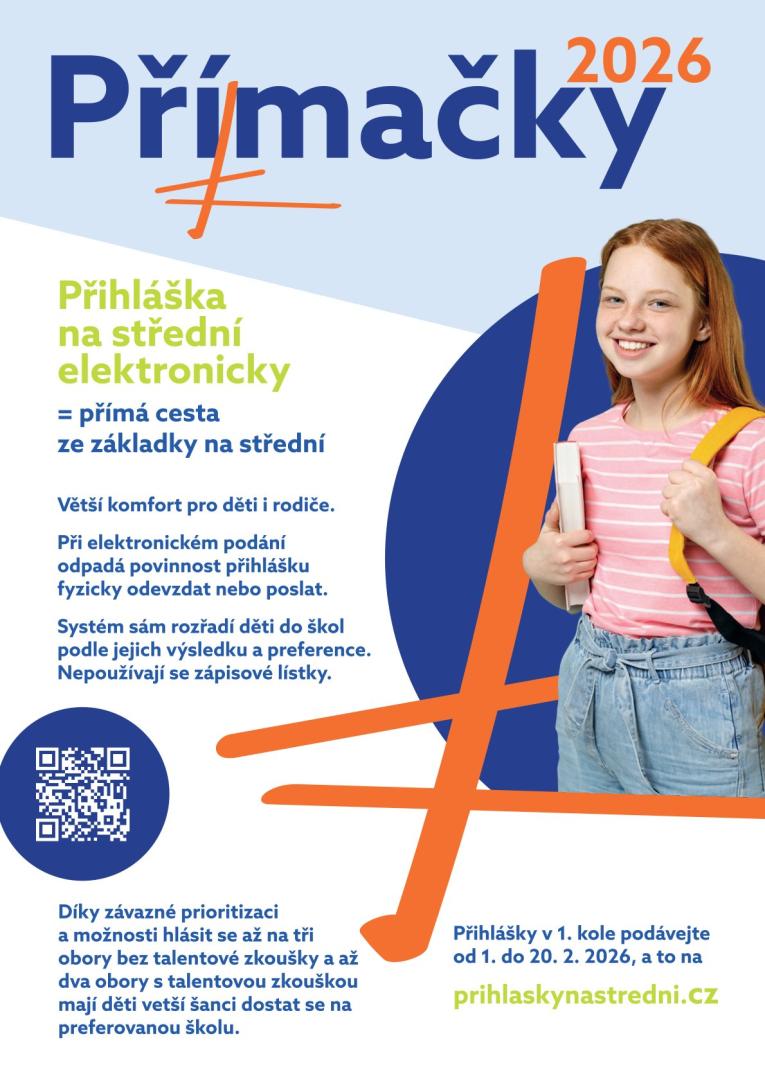 Přímačky 2026

Přihláška na střední elektronicky

= přímá cesta ze základky na střední

Větší komfort pro děti i rodiče.

Při elektronickém podání odpadá povinnost přihlášku fyzicky odevzdat nebo poslat.

Systém sám rozřadí děti do škol podle jejich výsledku a preference. Nepoužívají se zápisové lístky.

Díky závazné prioritizaci a možnosti hlásit se až na tři obory bez talentové zkoušky a až dva obory s talentovou zkouškou mají děti vetší šanci dostat se na preferovanou školu.

Přihlášky v 1. kole podávejte od 1. do 20. 2. 2026, a to na

prihlaskynastredni.cz